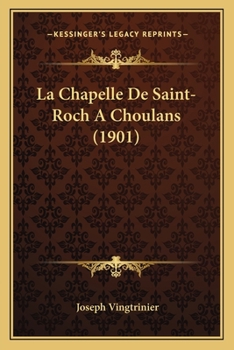 —KESSINGER'S LEGACY REPRINTS—

La Chapelle De Saint-Roch A Choulans (1901)

Joseph Vingtrinier